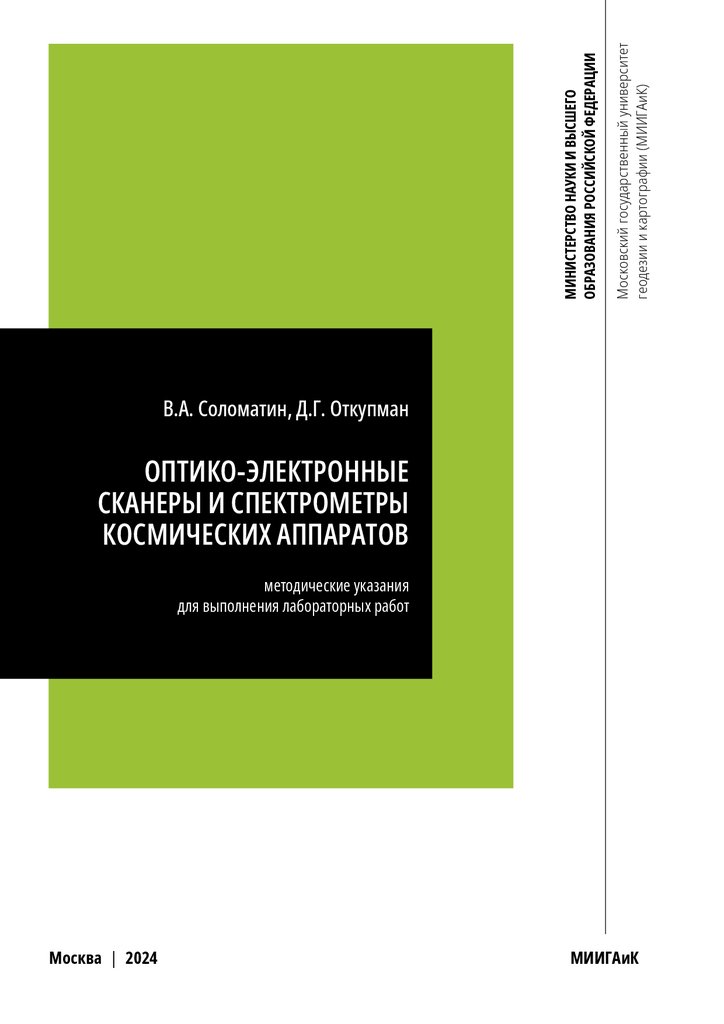 МИНИСТЕРСТВО НАУКИ И ВЫСШЕГО ОБРАЗОВАНИЯ РОССИЙСКОЙ ФЕДЕРАЦИИ

Московский государственный университет геодезии и картографии (МИИГАиК)

В.А. Соломатин, Д.Г. Откупман

ОПТИКО-ЭЛЕКТРОННЫЕ
СКАНЕРЫ И СПЕКТРОМЕТРЫ
КОСМИЧЕСКИХ АППАРАТОВ

методические указания
для выполнения лабораторных работ

Москва | 2024

МИИГАиК